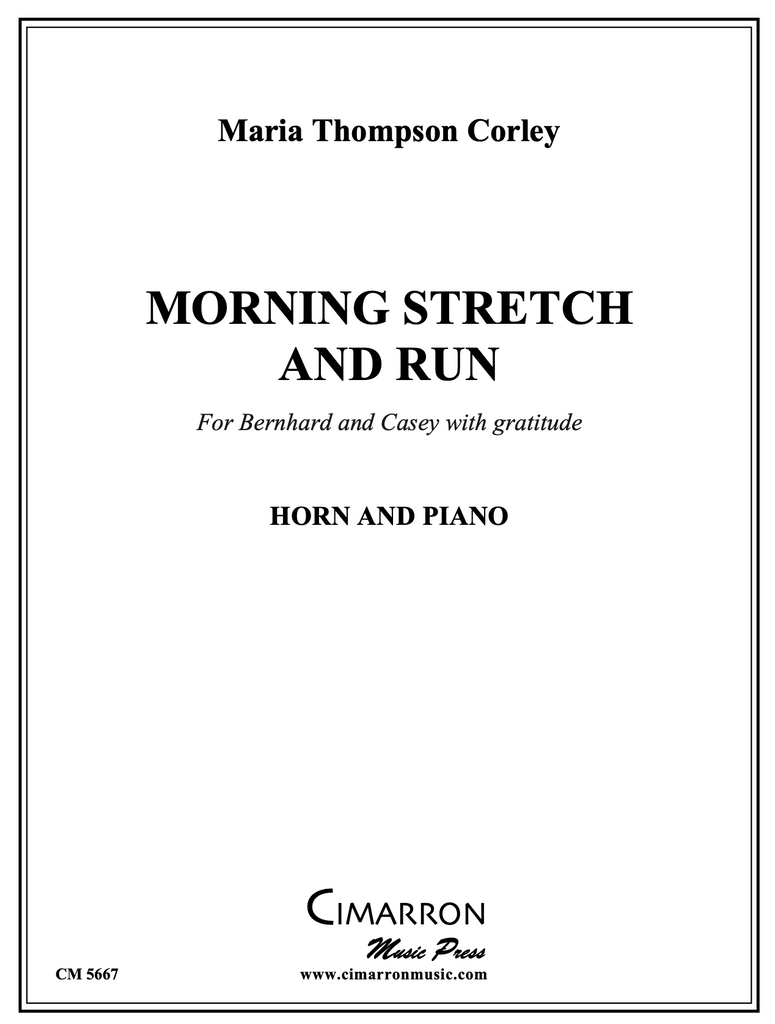 Maria Thompson Corley

MORNING STRETCH
AND RUN

For Bernhard and Casey with gratitude

HORN AND PIANO

CIMARRON
Music Press

CM 5667

www.cimarronmusic.com